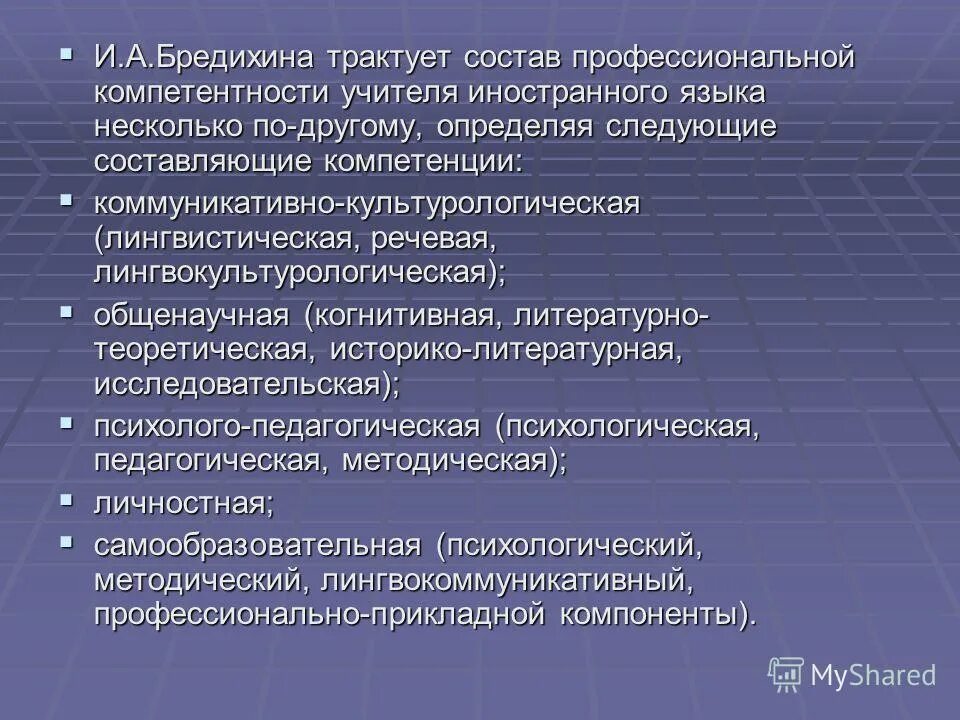 ▪ И.А.Бредихина трактует состав профессиональной компетентности учителя иностранного языка несколько по-другому, определяя следующие составляющие компетенции:

▪ коммуникативно-культурологическая (лингвистическая, речевая, лингвокультурологическая);

▪ общенаучная (когнитивная, литературно-теоретическая, историко-литературная, исследовательская);

▪ психолого-педагогическая (психологическая, педагогическая, методическая);

▪ личностная;

▪ самообразовательная (психологический, методический, лингвокоммуникативный, профессионально-прикладной компоненты).

MyShared